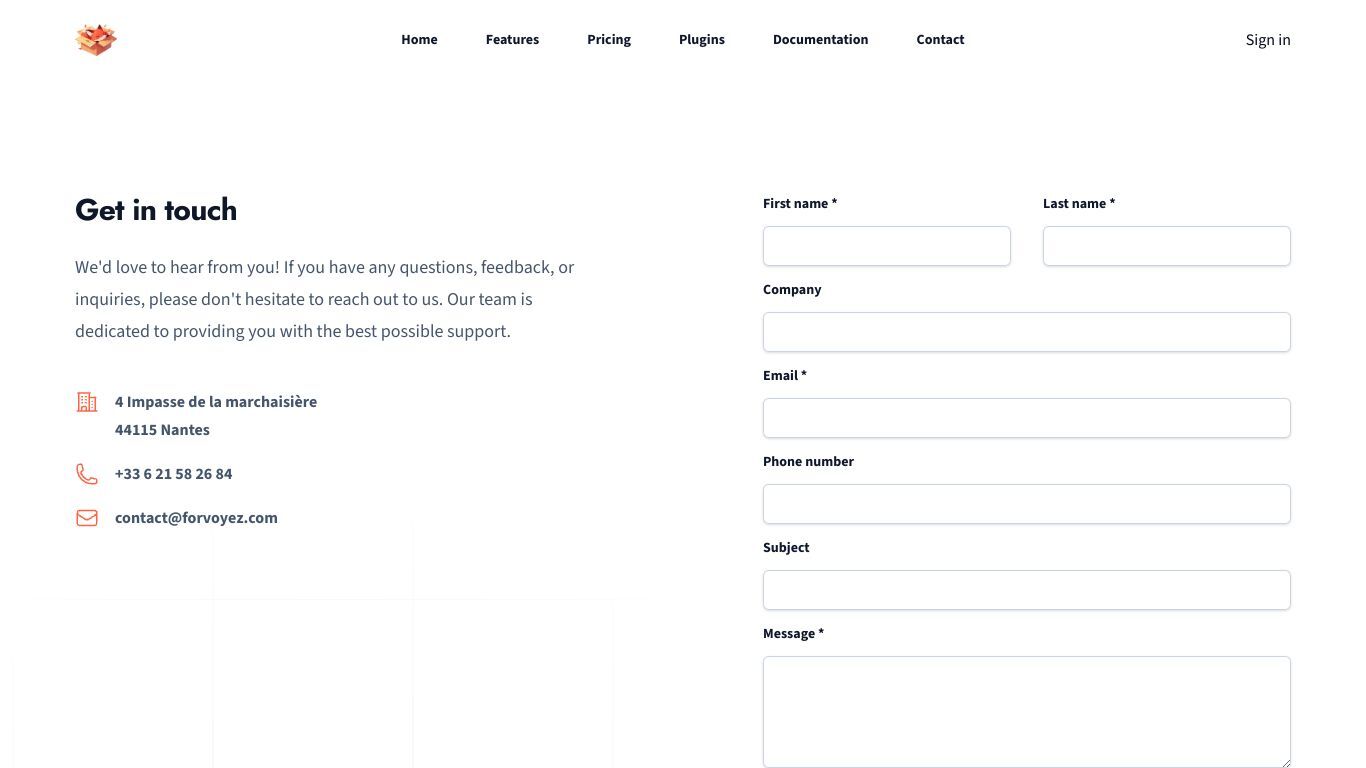 Home Features Pricing Plugins Documentation Contact

Sign in

Get in touch

We'd love to hear from you! If you have any questions, feedback, or inquiries, please don't hesitate to reach out to us. Our team is dedicated to providing you with the best possible support.

4 Impasse de la marchaisière
44115 Nantes

+33 6 21 58 26 84

contact@forvoyez.com

First name *

Last name *

Company

Email *

Phone number

Subject

Message *